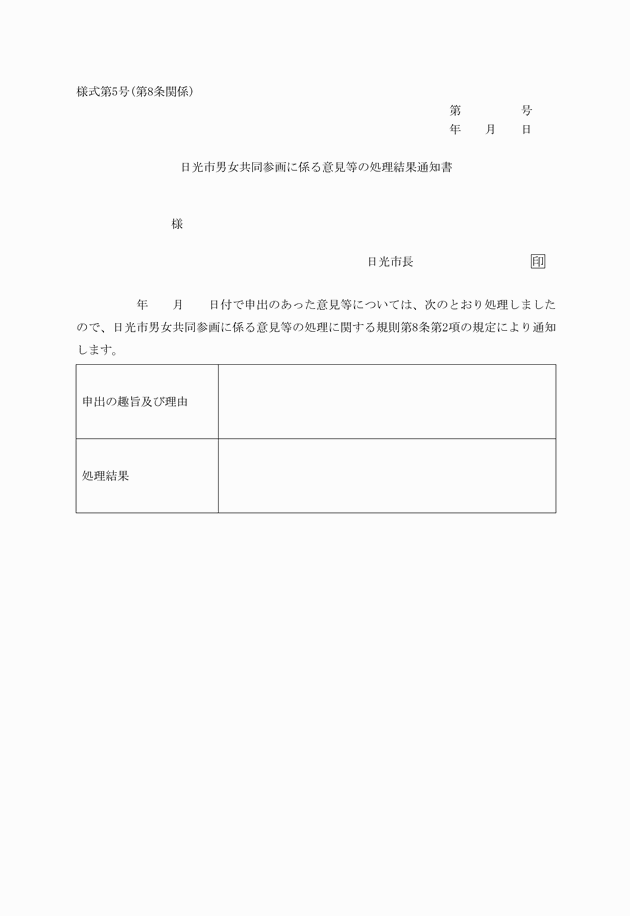 様式第5号（第8条関係）

第　　　号
年　月　日

日光市男女共同参画に係る意見等の処理結果通知書

様

日光市長　　　　　　　　印

年　月　日付で申出のあった意見等については、次のとおり処理しましたので、日光市男女共同参画に係る意見等の処理に関する規則第8条第2項の規定により通知します。

| 申出の趣旨及び理由 |  |
|---|---|
| 処理結果 |  |